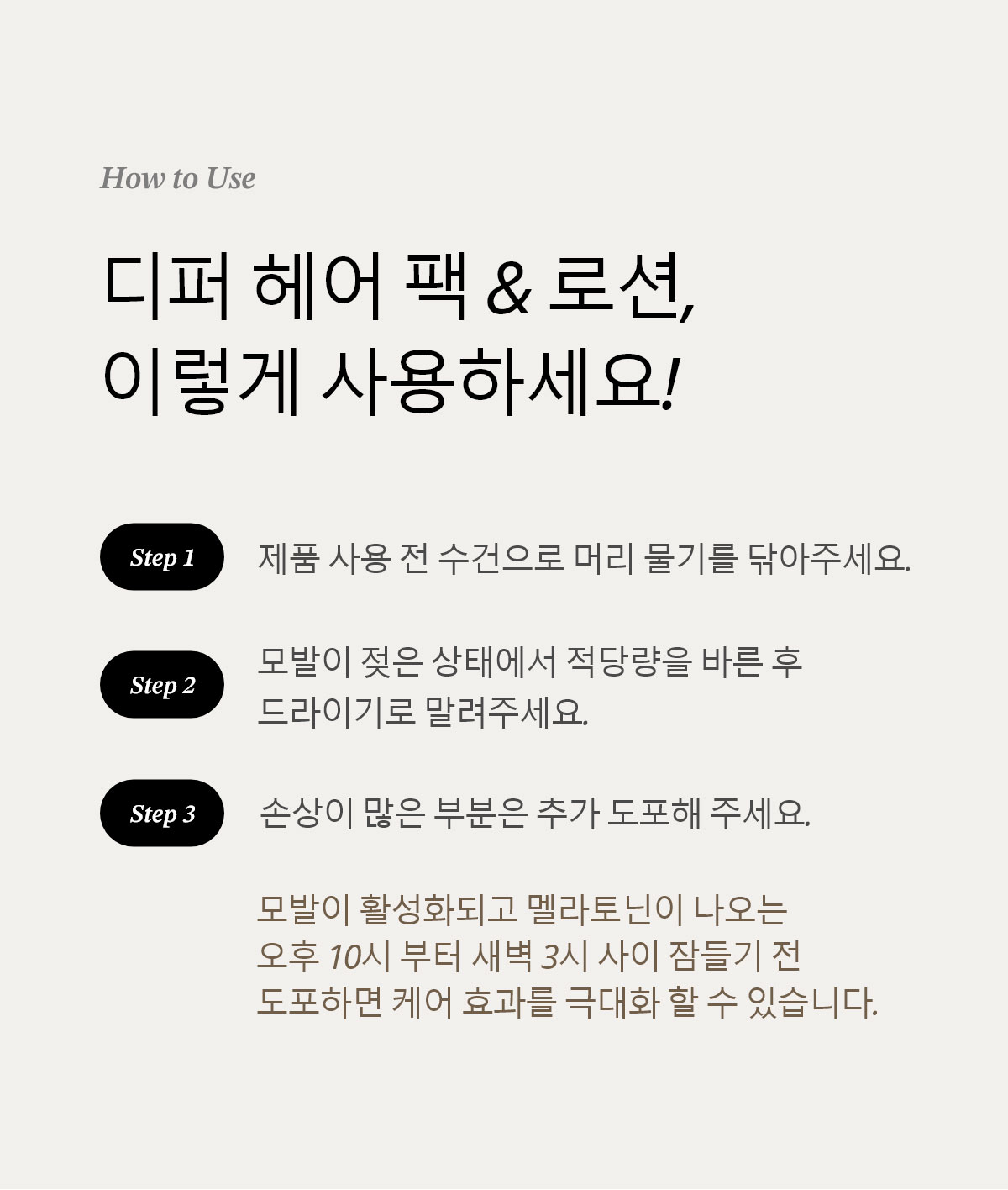 How to Use

디퍼 헤어 팩 & 로션,
이렇게 사용하세요!

Step 1

제품 사용 전 수건으로 머리 물기를 닦아주세요.

Step 2

모발이 젖은 상태에서 적당량을 바른 후
드라이기로 말려주세요.

Step 3

손상이 많은 부분은 추가 도포해 주세요.

모발이 활성화되고 멜라토닌이 나오는
오후 10시 부터 새벽 3시 사이 잠들기 전
도포하면 케어 효과를 극대화 할 수 있습니다.